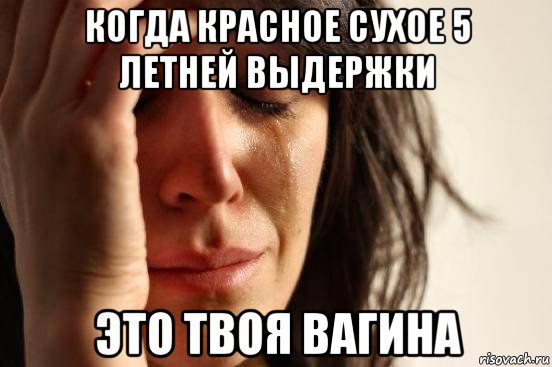 КОГДА КРАСНОЕ СУХОЕ 5 ЛЕТНЕЙ ВЫДЕРЖКИ

ЭТО ТВОЯ ВАГИНА

risovach.ru